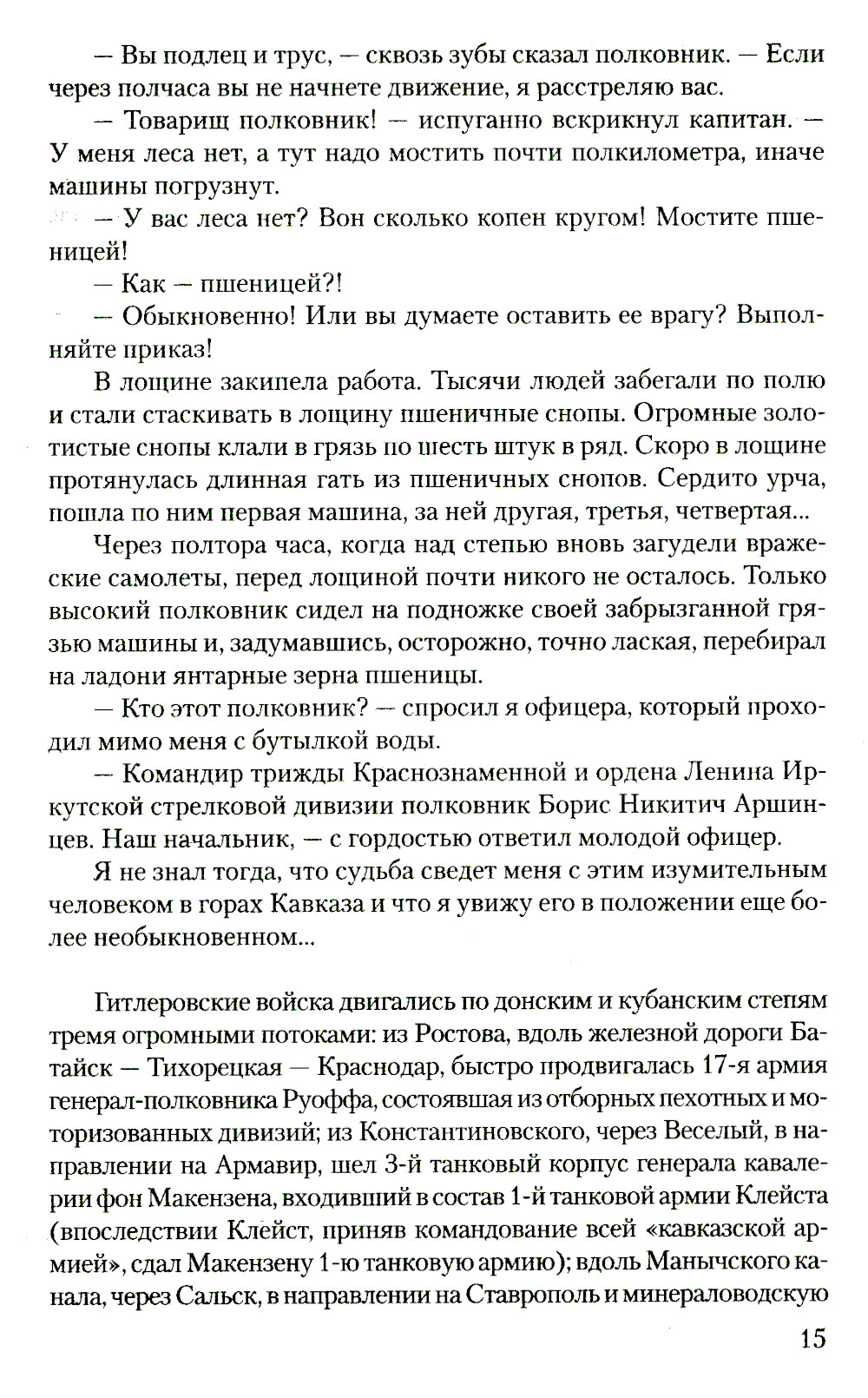 — Вы подлец и трус, — сквозь зубы сказал полковник. — Если через полчаса вы не начнете движение, я расстреляю вас.

— Товарищ полковник! — испуганно вскрикнул капитан. — У меня леса нет, а тут надо мостить почти полкилометра, иначе машины погрузнут.

— У вас леса нет? Вон сколько копен кругом! Мостите пшеницей!

— Как — пшеницей?!

— Обыкновенно! Или вы думаете оставить ее врагу? Выполняйте приказ!

В лощине закипела работа. Тысячи людей забегали по полю и стали стаскивать в лощину пшеничные снопы. Огромные золотистые снопы клали в грязь по шесть штук в ряд. Скоро в лощине протянулась длинная гать из пшеничных снопов. Сердито урча, пошла по ним первая машина, за ней другая, третья, четвертая...

Через полтора часа, когда над степью вновь загудели вражеские самолеты, перед лощиной почти никого не осталось. Только высокий полковник сидел на подножке своей забрызганной грязью машины и, задумавшись, осторожно, точно лаская, перебирал на ладони янтарные зерна пшеницы.

— Кто этот полковник? — спросил я офицера, который проходил мимо меня с бутылкой воды.

— Командир трижды Краснознаменной и ордена Ленина Иркутской стрелковой дивизии полковник Борис Никитич Аршинцев. Наш начальник, — с гордостью ответил молодой офицер.

Я не знал тогда, что судьба сведет меня с этим изумительным человеком в горах Кавказа и что я увижу его в положении еще более необыкновенном...

Гитлеровские войска двигались по донским и кубанским степям тремя огромными потоками: из Ростова, вдоль железной дороги Батайск — Тихорецкая — Краснодар, быстро продвигалась 17-я армия генерал-полковника Руоффа, состоявшая из отборных пехотных и моторизованных дивизий; из Константиновского, через Веселый, в направлении на Армавир, шел 3-й танковый корпус генерала кавалерии фон Макензена, входивший в состав 1-й танковой армии Клейста (впоследствии Клейст, приняв командование всей «кавказской армией», сдал Макензену 1-ю танковую армию); вдоль Манычского канала, через Сальск, в направлении на Ставрополь и минераловодскую

15